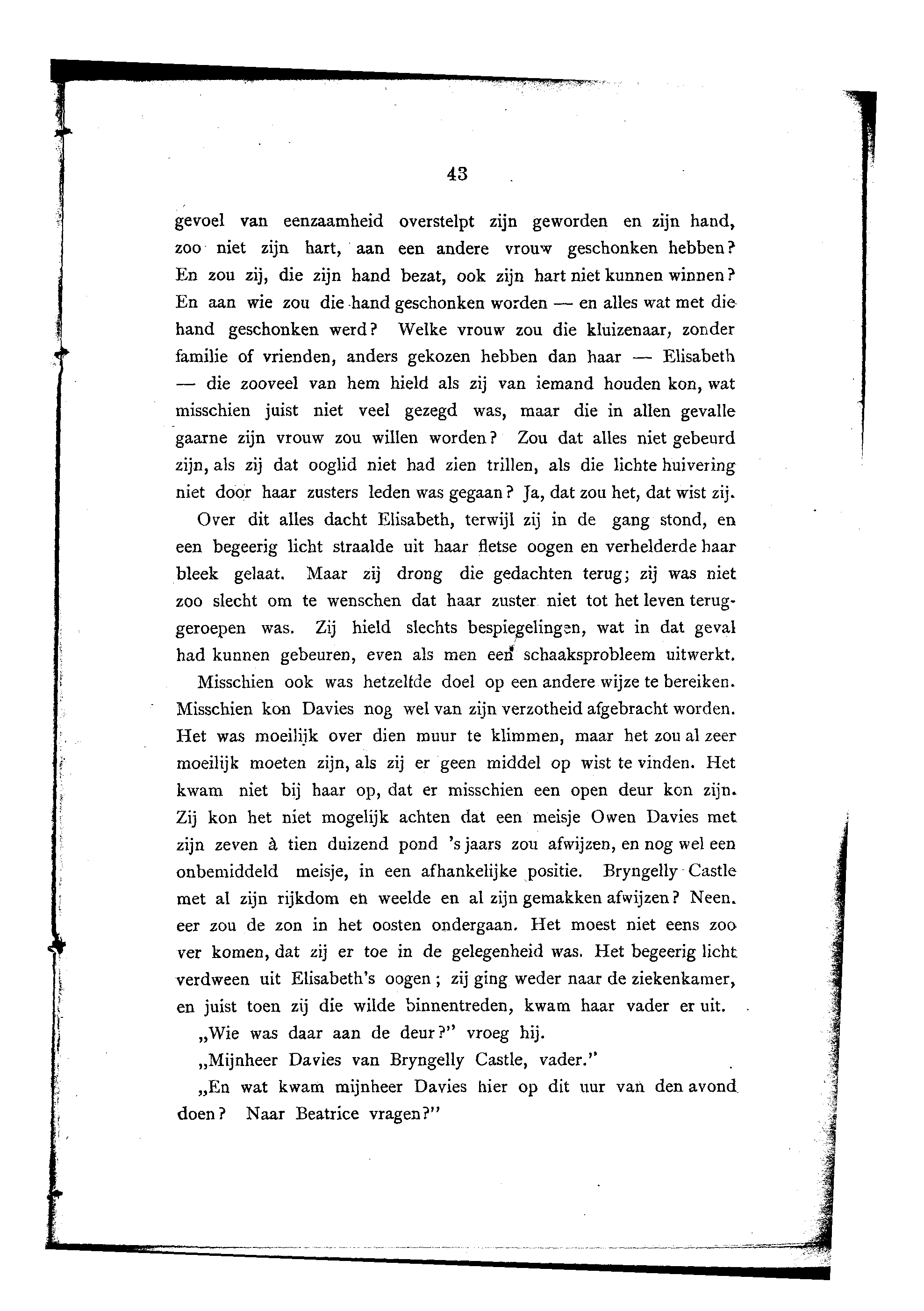 43

gevoel van eenzaamheid overstelpt zijn geworden en zijn hand, zoo niet zijn hart, aan een andere vrouw geschonken hebben? En zou zij, die zijn hand bezat, ook zijn hart niet kunnen winnen? En aan wie zou die hand geschonken worden — en alles wat met die hand geschonken werd? Welke vrouw zou die kluizenaar, zonder familie of vrienden, anders gekozen hebben dan haar — Elisabeth — die zooveel van hem hield als zij van iemand houden kon, wat misschien juist niet veel gezegd was, maar die in allen gevalle gaarne zijn vrouw zou willen worden? Zou dat alles niet gebeurd zijn, als zij dat ooglid niet had zien trillen, als die lichte huivering niet door haar zusters leden was gegaan? Ja, dat zou het, dat wist zij.

Over dit alles dacht Elisabeth, terwijl zij in de gang stond, en een begeerig licht straalde uit haar fletse oogen en verhelderde haar bleek gelaat. Maar zij drong die gedachten terug; zij was niet zoo slecht om te wenschen dat haar zuster niet tot het leven teruggeroepen was. Zij hield slechts bespiegelingen, wat in dat geval had kunnen gebeuren, even als men een schaaksprobleem uitwerkt.

Misschien ook was hetzelfde doel op een andere wijze te bereiken. Misschien kon Davies nog wel van zijn verzotheid afgebracht worden. Het was moeilijk over dien muur te klimmen, maar het zou al zeer moeilijk moeten zijn, als zij er geen middel op wist te vinden. Het kwam niet bij haar op, dat er misschien een open deur kon zijn. Zij kon het niet mogelijk achten dat een meisje Owen Davies met zijn zeven à tien duizend pond 's jaars zou afwijzen, en nog wel een onbemiddeld meisje, in een afhankelijke positie. Bryngelly Castle met al zijn rijkdom en weelde en al zijn gemakken afwijzen? Neen, eer zou de zon in het oosten ondergaan. Het moest niet eens zoo ver komen, dat zij er toe in de gelegenheid was. Het begeerig licht verdween uit Elisabeth's oogen; zij ging weder naar de ziekenkamer, en juist toen zij die wilde binnentreden, kwam haar vader er uit.

„Wie was daar aan de deur?" vroeg hij.

„Mijnheer Davies van Bryngelly Castle, vader."

„En wat kwam mijnheer Davies hier op dit uur van den avond doen? Naar Beatrice vragen?"